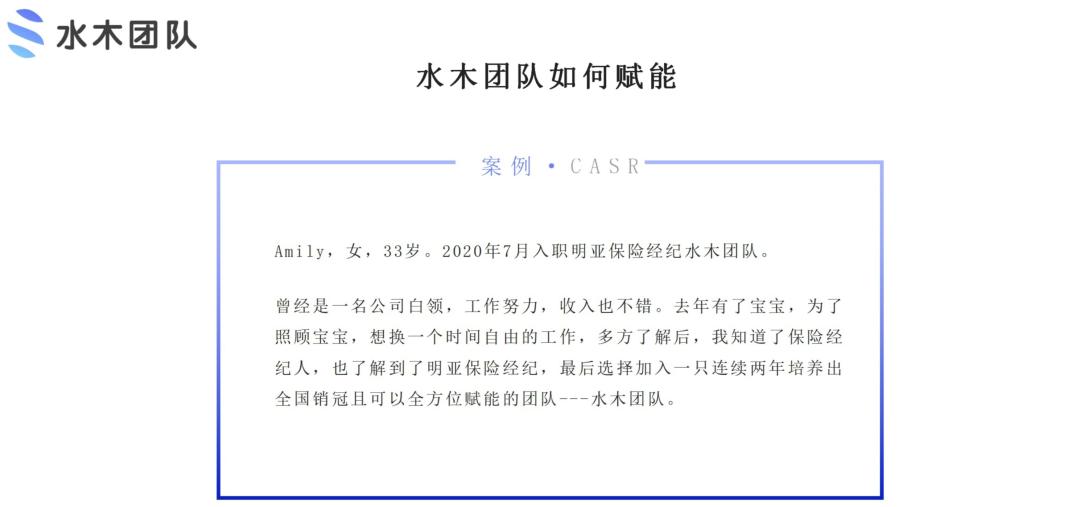 水木团队

水木团队如何赋能

案例 • CASR

Amily，女，33岁。2020年7月入职明亚保险经纪水木团队。

曾经是一名公司白领，工作努力，收入也不错。去年有了宝宝，为了照顾宝宝，想换一个时间自由的工作，多方了解后，我知道了保险经纪人，也了解到了明亚保险经纪，最后选择加入一只连续两年培养出全国销冠且可以全方位赋能的团队---水木团队。